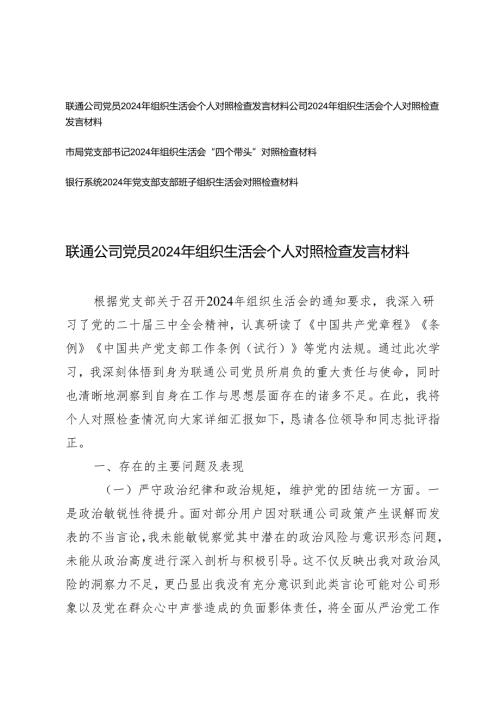 联通公司党员2024年组织生活会个人对照检查发言材料公司2024年组织生活会个人对照检查发言材料

市局党支部书记2024年组织生活会“四个带头”对照检查材料

银行系统2024年党支部支部班子组织生活会对照检查材料

联通公司党员2024年组织生活会个人对照检查发言材料

根据党支部关于召开2024年组织生活会的通知要求，我深入研习了党的二十届三中全会精神，认真研读了《中国共产党章程》《条例》《中国共产党支部工作条例（试行）》等党内法规。通过此次学习，我深刻体悟到身为联通公司党员所肩负的重大责任与使命，同时也清晰地洞察到自身在工作与思想层面存在的诸多不足。在此，我将个人对照检查情况向大家详细汇报如下，恳请各位领导和同志批评指正。

一、存在的主要问题及表现

（一）严守政治纪律和政治规矩，维护党的团结统一方面。一是政治敏锐性待提升。面对部分用户因对联通公司政策产生误解而发表的不当言论，我未能敏锐察觉其中潜在的政治风险与意识形态问题，未能从政治高度进行深入剖析与积极引导。这不仅反映出我对政治风险的洞察力不足，更凸显出我没有充分意识到此类言论可能对公司形象以及党在群众心中声誉造成的负面影体责任，将全面从严治党工作